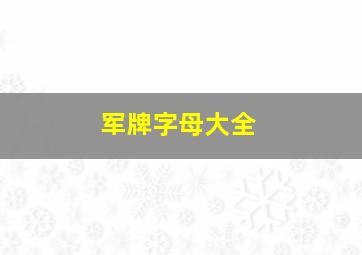 军牌字母大全